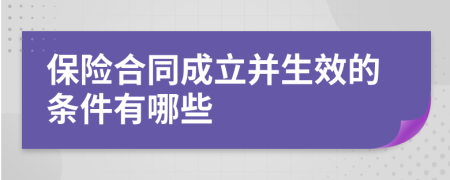 保险合同成立并生效的条件有哪些